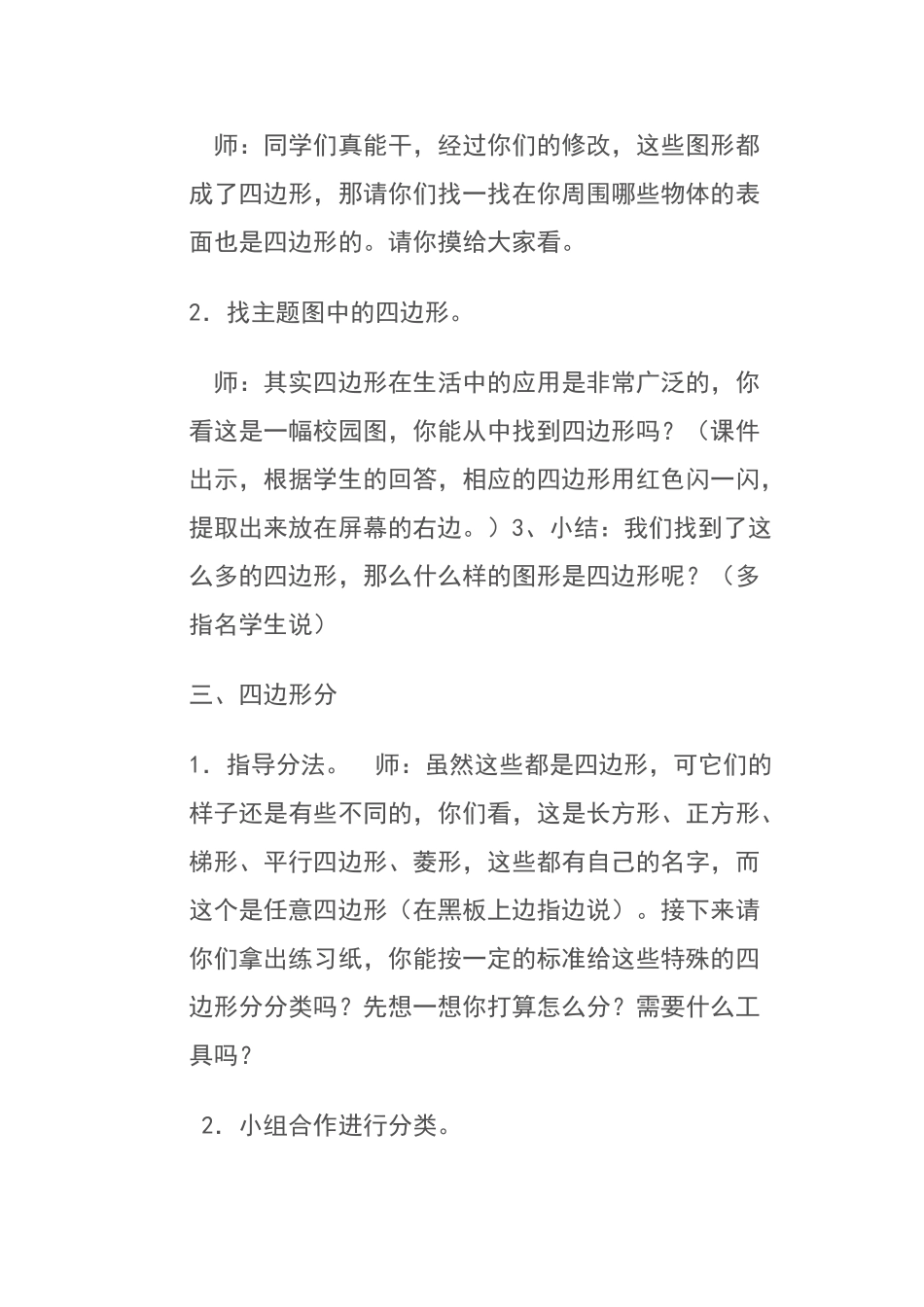 师：同学们真能干，经过你们的修改，这些图形都成了四边形，那请你们找一找在你周围哪些物体的表面也是四边形的。请你摸给大家看。

2．找主题图中的四边形。

师：其实四边形在生活中的应用是非常广泛的，你看这是一幅校园图，你能从中找到四边形吗？（课件出示，根据学生的回答，相应的四边形用红色闪一闪，提取出来放在屏幕的右边。）3、小结：我们找到了这么多的四边形，那么什么样的图形是四边形呢？（多指名学生说）

三、四边形分

1．指导分法。 师：虽然这些都是四边形，可它们的样子还是有些不同的，你们看，这是长方形、正方形、梯形、平行四边形、菱形，这些都有自己的名字，而这个是任意四边形（在黑板上边指边说）。接下来请你们拿出练习纸，你能按一定的标准给这些特殊的四边形分分类吗？先想一想你打算怎么分？需要什么工具吗？

2．小组合作进行分类。